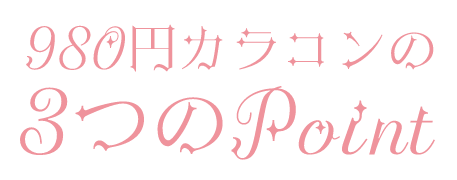 980円カラコンの
3つのPoint